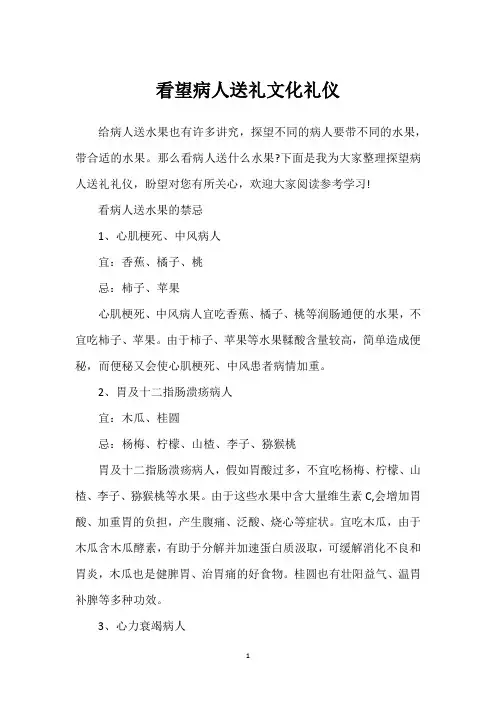 看望病人送礼文化礼仪

给病人送水果也有许多讲究，探望不同的病人要带不同的水果，带合适的水果。那么看病人送什么水果?下面是我为大家整理探望病人送礼礼仪，盼望对您有所关心，欢迎大家阅读参考学习!

看病人送水果的禁忌

1、心肌梗死、中风病人

宜：香蕉、橘子、桃

忌：柿子、苹果

心肌梗死、中风病人宜吃香蕉、橘子、桃等润肠通便的水果，不宜吃柿子、苹果。由于柿子、苹果等水果鞣酸含量较高，简单造成便秘，而便秘又会使心肌梗死、中风患者病情加重。

2、胃及十二指肠溃疡病人

宜：木瓜、桂圆

忌：杨梅、柠檬、山楂、李子、猕猴桃

胃及十二指肠溃疡病人，假如胃酸过多，不宜吃杨梅、柠檬、山楂、李子、猕猴桃等水果。由于这些水果中含大量维生素 C,会增加胃酸、加重胃的负担，产生腹痛、泛酸、烧心等症状。宜吃木瓜，由于木瓜含木瓜酵素，有助于分解并加速蛋白质汲取，可缓解消化不良和胃炎，木瓜也是健脾胃、治胃痛的好食物。桂圆也有壮阳益气、温胃补脾等多种功效。

3、心力衰竭病人

1